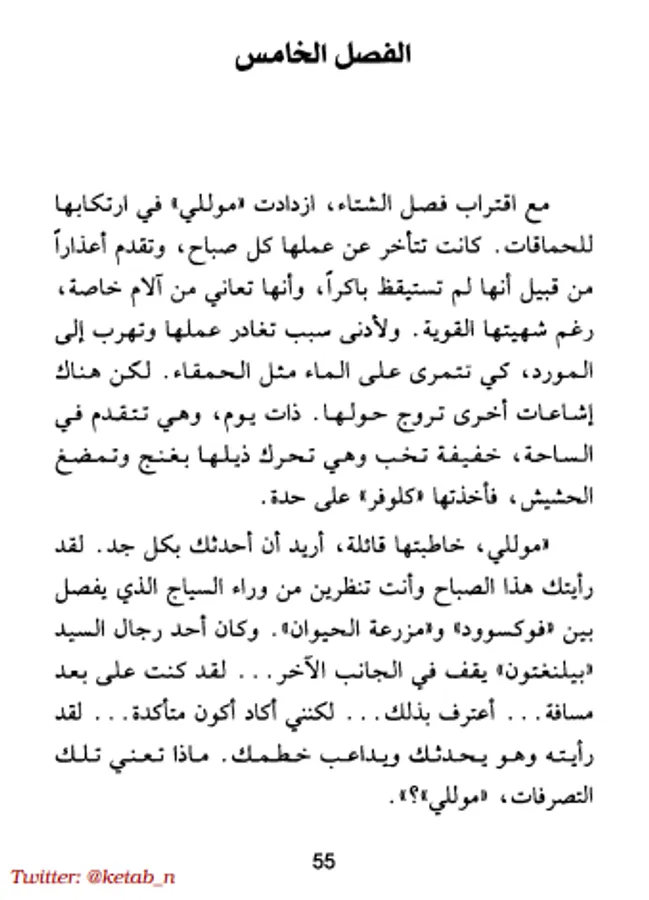 الفصل الخامس

مع اقتراب فصل الشتاء، ازدادت «موللي» في ارتكابها للحماقات. كانت تتأخر عن عملها كل صباح، وتقدم أعذاراً من قبيل أنها لم تستيقظ باكراً، وأنها تعاني من آلام خاصة، رغم شهيتها القوية. ولأدنى سبب تغادر عملها وتهرب إلى المورد، كي تتمرى على الماء مثل الحمقاء. لكن هناك إشاعات أخرى تروج حولها. ذات يوم، وهي تتقدم في الساحة، خفيفة تخب وهي تحرك ذيلها بغنج وتمضغ الحشيش، فأخذتها «كلوفر» على حدة.

«موللي، خاطبتها قائلة، أريد أن أحدثك بكل جد. لقد رأيتك هذا الصباح وأنت تنظرين من وراء السياج الذي يفصل بين «فوكسوود» و«مزرعة الحيوان». وكان أحد رجال السيد «بيلنغتون» يقف في الجانب الآخر... لقد كنت على بعد مسافة... أعترف بذلك... لكنني أكاد أكون متأكدة... لقد رأيته وهو يحدثك ويداعب خطمك. ماذا تعني تلك التصرفات، «موللي»؟».

55

Twitter: @ketab_n